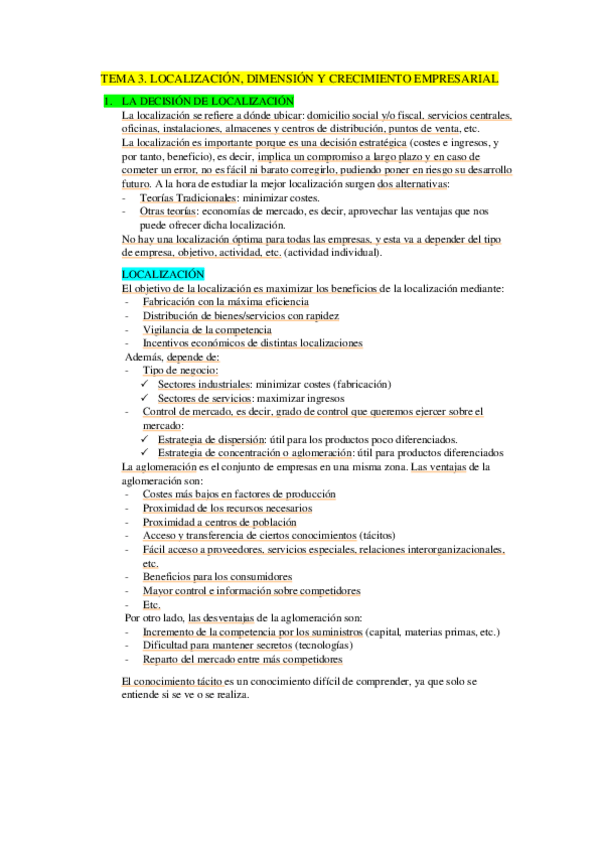 TEMA 3. LOCALIZACIÓN, DIMENSIÓN Y CRECIMIENTO EMPRESARIAL

1. LA DECISIÓN DE LOCALIZACIÓN

La localización se refiere a dónde ubicar: domicilio social y/o fiscal, servicios centrales, oficinas, instalaciones, almacenes y centros de distribución, puntos de venta, etc.
La localización es importante porque es una decisión estratégica (costes e ingresos, y por tanto, beneficio), es decir, implica un compromiso a largo plazo y en caso de cometer un error, no es fácil ni barato corregirlo, pudiendo poner en riesgo su desarrollo futuro. A la hora de estudiar la mejor localización surgen dos alternativas:
- Teorías Tradicionales: minimizar costes.
- Otras teorías: economías de mercado, es decir, aprovechar las ventajas que nos puede ofrecer dicha localización.
No hay una localización óptima para todas las empresas, y esta va a depender del tipo de empresa, objetivo, actividad, etc. (actividad individual).

LOCALIZACIÓN
El objetivo de la localización es maximizar los beneficios de la localización mediante:
- Fabricación con la máxima eficiencia
- Distribución de bienes/servicios con rapidez
- Vigilancia de la competencia
- Incentivos económicos de distintas localizaciones
Además, depende de:
- Tipo de negocio:
✓ Sectores industriales: minimizar costes (fabricación)
✓ Sectores de servicios: maximizar ingresos
- Control de mercado, es decir, grado de control que queremos ejercer sobre el mercado:
✓ Estrategia de dispersión: útil para los productos poco diferenciados.
✓ Estrategia de concentración o aglomeración: útil para productos diferenciados
La aglomeración es el conjunto de empresas en una misma zona. Las ventajas de la aglomeración son:
- Costes más bajos en factores de producción
- Proximidad de los recursos necesarios
- Proximidad a centros de población
- Acceso y transferencia de ciertos conocimientos (tácitos)
- Fácil acceso a proveedores, servicios especiales, relaciones interorganizacionales, etc.
- Beneficios para los consumidores
- Mayor control e información sobre competidores
- Etc.
Por otro lado, las desventajas de la aglomeración son:
- Incremento de la competencia por los suministros (capital, materias primas, etc.)
- Dificultad para mantener secretos (tecnologías)
- Reparto del mercado entre más competidores

El conocimiento tácito es un conocimiento difícil de comprender, ya que solo se entiende si se ve o se realiza.